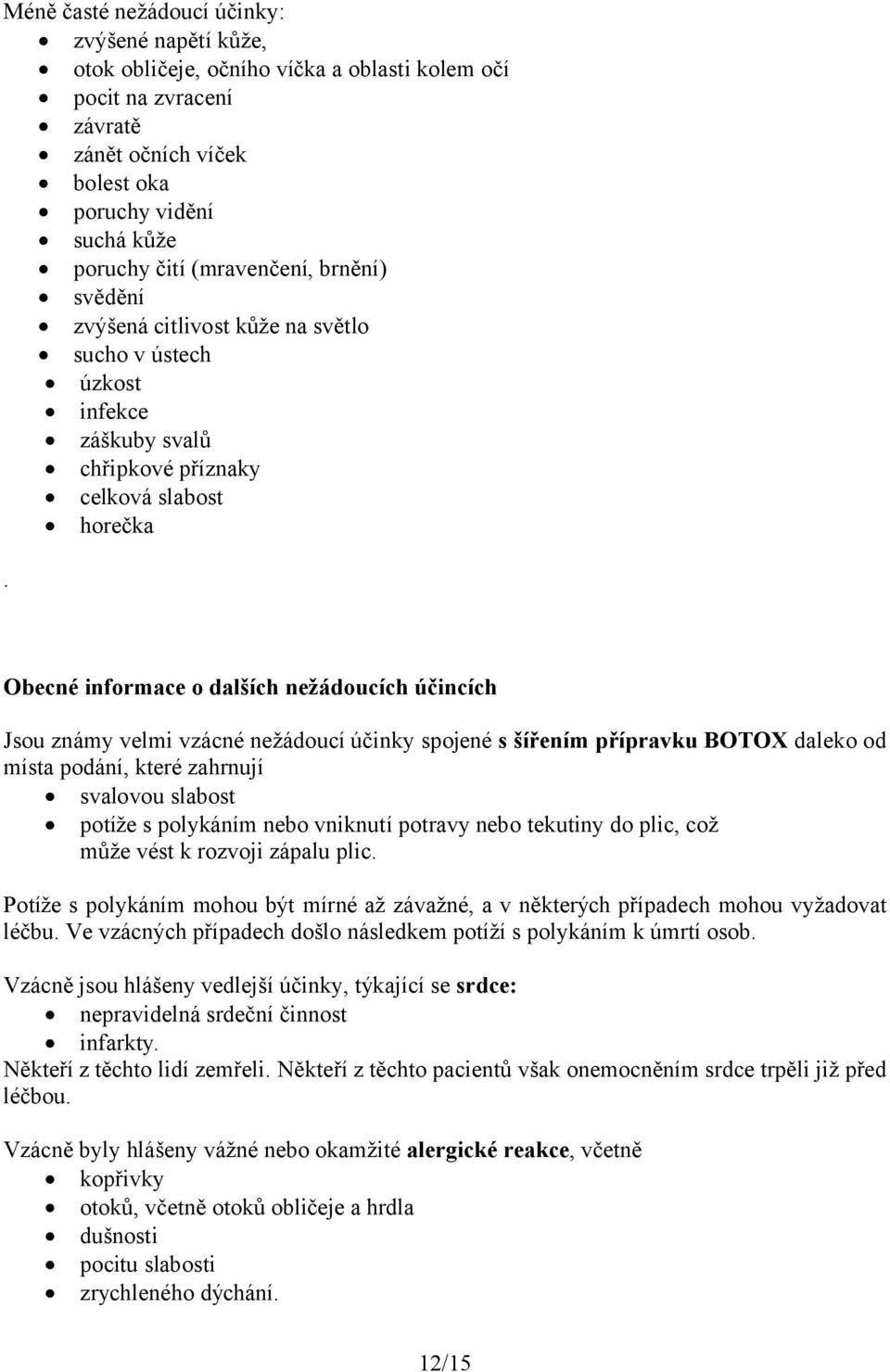 Méně časté nežádoucí účinky:

- zvýšené napětí kůže,
- otok obličeje, očního víčka a oblasti kolem očí
- pocit na zvracení
- závratě
- zánět očních víček
- bolest oka
- poruchy vidění
- suchá kůže
- poruchy čití (mravenčení, brnění)
- svědění
- zvýšená citlivost kůže na světlo
- sucho v ústech
- úzkost
- infekce
- záškuby svalů
- chřipkové příznaky
- celková slabost
- horečka

.

Obecné informace o dalších nežádoucích účincích

Jsou známy velmi vzácné nežádoucí účinky spojené s šířením přípravku BOTOX daleko od místa podání, které zahrnují

- svalovou slabost
- potíže s polykáním nebo vniknutí potravy nebo tekutiny do plic, což může vést k rozvoji zápalu plic.

Potíže s polykáním mohou být mírné až závažné, a v některých případech mohou vyžadovat léčbu. Ve vzácných případech došlo následkem potíží s polykáním k úmrtí osob.

Vzácně jsou hlášeny vedlejší účinky, týkající se srdce:

- nepravidelná srdeční činnost
- infarkty.

Někteří z těchto lidí zemřeli. Někteří z těchto pacientů však onemocněním srdce trpěli již před léčbou.

Vzácně byly hlášeny vážné nebo okamžité alergické reakce, včetně

- kopřivky
- otoků, včetně otoků obličeje a hrdla
- dušnosti
- pocitu slabosti
- zrychleného dýchání.

12/15